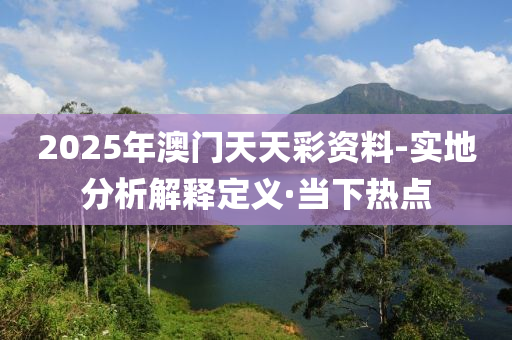 2025年澳门天天彩资料-实地分析解释定义·当下热点